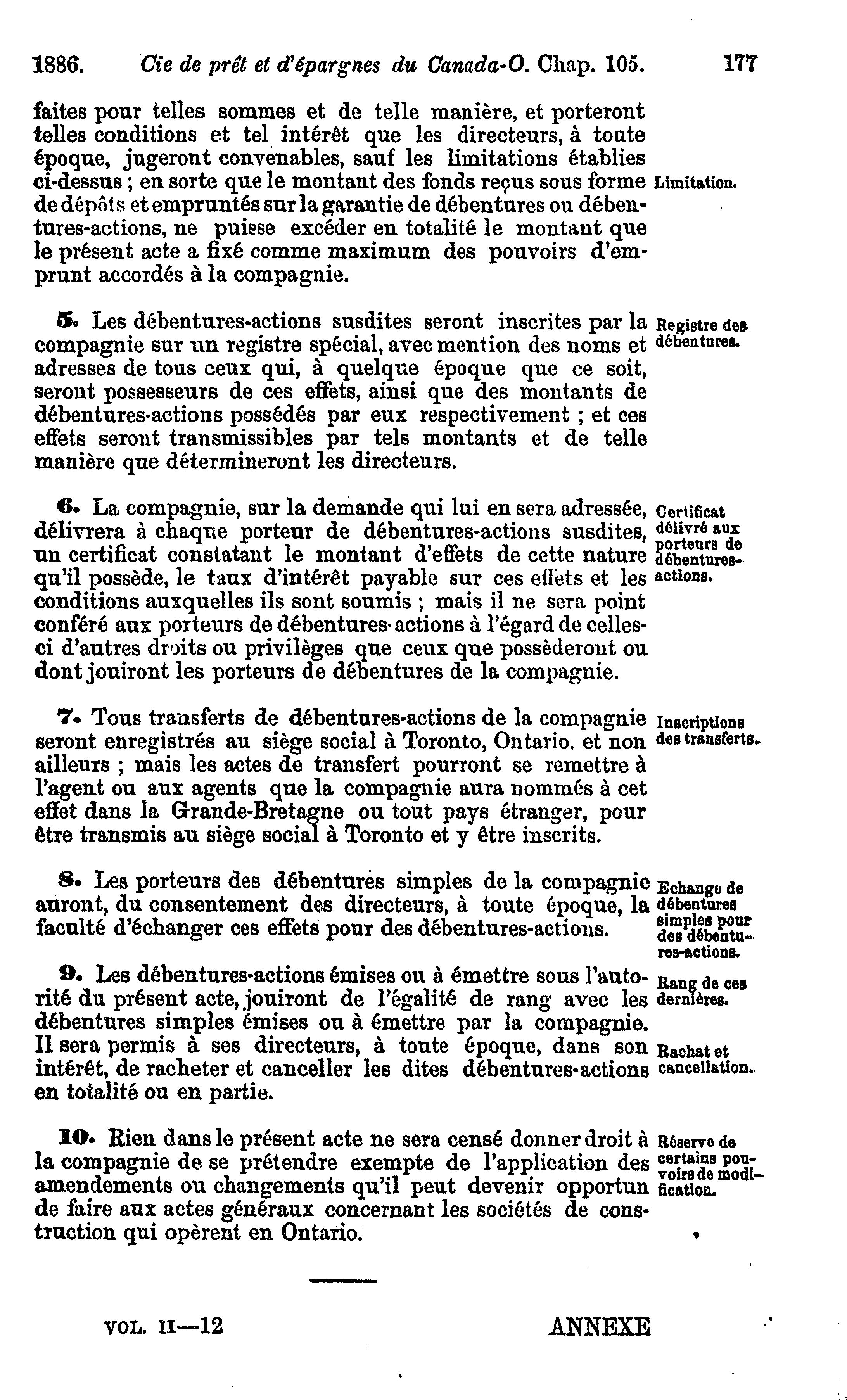 1886. Cie de prêt et d'épargnes du Canada-O. Chap. 105. 177

faites pour telles sommes et de telle manière, et porteront telles conditions et tel intérêt que les directeurs, à toute époque, jugeront convenables, sauf les limitations établies ci-dessus ; en sorte que le montant des fonds reçus sous forme de dépôts et empruntés sur la garantie de débentures ou débentures-actions, ne puisse excéder en totalité le montant que le présent acte a fixé comme maximum des pouvoirs d'emprunt accordés à la compagnie.

Limitation.

5. Les débentures-actions susdites seront inscrites par la compagnie sur un registre spécial, avec mention des noms et adresses de tous ceux qui, à quelque époque que ce soit, seront possesseurs de ces effets, ainsi que des montants de débentures-actions possédés par eux respectivement ; et ces effets seront transmissibles par tels montants et de telle manière que détermineront les directeurs.

Registre des débentures.

6. La compagnie, sur la demande qui lui en sera adressée, délivrera à chaque porteur de débentures-actions susdites, un certificat constatant le montant d'effets de cette nature qu'il possède, le taux d'intérêt payable sur ces effets et les conditions auxquelles ils sont soumis ; mais il ne sera point conféré aux porteurs de débentures-actions à l'égard de celles-ci d'autres droits ou privilèges que ceux que possèderont ou dont jouiront les porteurs de débentures de la compagnie.

Certificat délivré aux porteurs de débentures-actions.

7. Tous transferts de débentures-actions de la compagnie seront enregistrés au siège social à Toronto, Ontario, et non ailleurs ; mais les actes de transfert pourront se remettre à l'agent ou aux agents que la compagnie aura nommés à cet effet dans la Grande-Bretagne ou tout pays étranger, pour être transmis au siège social à Toronto et y être inscrits.

Inscriptions des transferts.

8. Les porteurs des débentures simples de la compagnie auront, du consentement des directeurs, à toute époque, la faculté d'échanger ces effets pour des débentures-actions.

Echange de débentures simples pour des débentures-actions.

9. Les débentures-actions émises ou à émettre sous l'autorité du présent acte, jouiront de l'égalité de rang avec les débentures simples émises ou à émettre par la compagnie. Il sera permis à ses directeurs, à toute époque, dans son intérêt, de racheter et canceller les dites débentures-actions en totalité ou en partie.

Rang de ces dernières.

Rachat et cancellation.

10. Rien dans le présent acte ne sera censé donner droit à la compagnie de se prétendre exempte de l'application des amendements ou changements qu'il peut devenir opportun de faire aux actes généraux concernant les sociétés de construction qui opèrent en Ontario.

Réserve de certains pouvoirs de modification.

VOL. II—12 ANNEXE